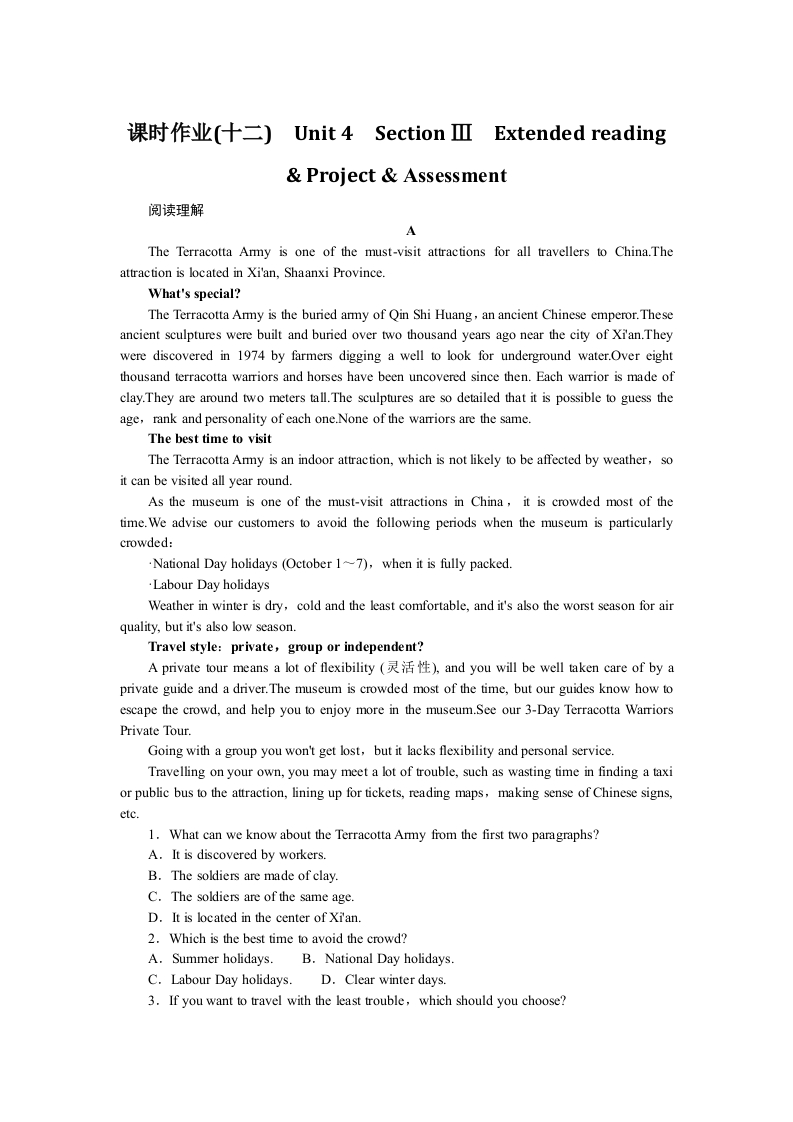 课时作业(十二)　Unit 4　Section Ⅲ　Extended reading & Project & Assessment

阅读理解

A

The Terracotta Army is one of the must-visit attractions for all travellers to China.The attraction is located in Xi'an, Shaanxi Province.

What's special?

The Terracotta Army is the buried army of Qin Shi Huang，an ancient Chinese emperor.These ancient sculptures were built and buried over two thousand years ago near the city of Xi'an.They were discovered in 1974 by farmers digging a well to look for underground water.Over eight thousand terracotta warriors and horses have been uncovered since then. Each warrior is made of clay.They are around two meters tall.The sculptures are so detailed that it is possible to guess the age，rank and personality of each one.None of the warriors are the same.

The best time to visit

The Terracotta Army is an indoor attraction, which is not likely to be affected by weather，so it can be visited all year round.

As the museum is one of the must-visit attractions in China， it is crowded most of the time.We advise our customers to avoid the following periods when the museum is particularly crowded：

·National Day holidays (October 1～7)，when it is fully packed.

·Labour Day holidays

Weather in winter is dry，cold and the least comfortable, and it's also the worst season for air quality, but it's also low season.

Travel style：private，group or independent?

A private tour means a lot of flexibility (灵活性), and you will be well taken care of by a private guide and a driver.The museum is crowded most of the time, but our guides know how to escape the crowd, and help you to enjoy more in the museum.See our 3-Day Terracotta Warriors Private Tour.

Going with a group you won't get lost，but it lacks flexibility and personal service.

Travelling on your own, you may meet a lot of trouble, such as wasting time in finding a taxi or public bus to the attraction, lining up for tickets, reading maps，making sense of Chinese signs, etc.

1．What can we know about the Terracotta Army from the first two paragraphs?

A．It is discovered by workers.

B．The soldiers are made of clay.

C．The soldiers are of the same age.

D．It is located in the center of Xi'an.

2．Which is the best time to avoid the crowd?

A．Summer holidays.　　B．National Day holidays.

C．Labour Day holidays.　　D．Clear winter days.

3．If you want to travel with the least trouble，which should you choose?